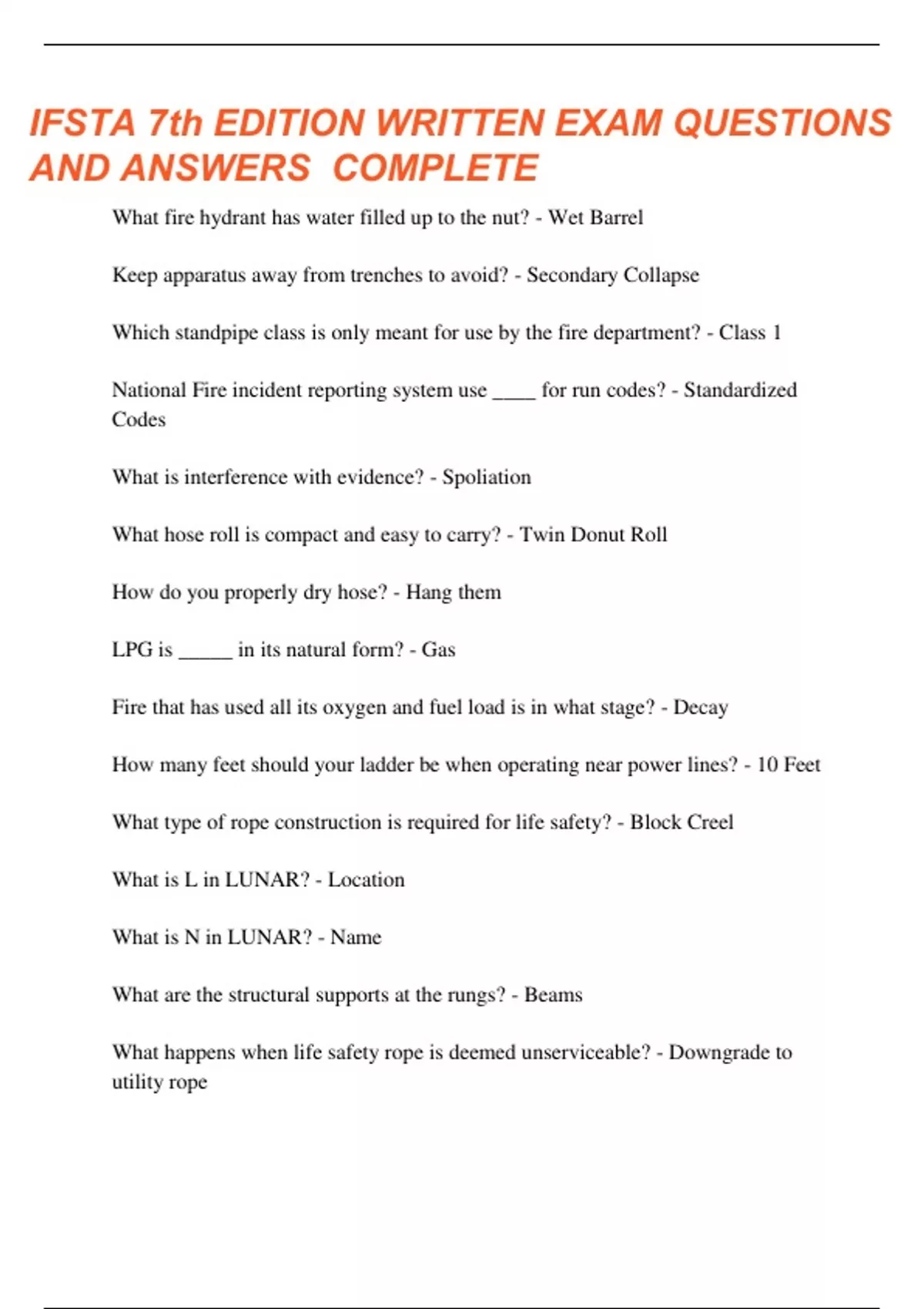 IFSTA 7th EDITION WRITTEN EXAM QUESTIONS AND ANSWERS COMPLETE

What fire hydrant has water filled up to the nut? - Wet Barrel

Keep apparatus away from trenches to avoid? - Secondary Collapse

Which standpipe class is only meant for use by the fire department? - Class 1

National Fire incident reporting system use ____ for run codes? - Standardized Codes

What is interference with evidence? - Spoliation

What hose roll is compact and easy to carry? - Twin Donut Roll

How do you properly dry hose? - Hang them

LPG is _____ in its natural form? - Gas

Fire that has used all its oxygen and fuel load is in what stage? - Decay

How many feet should your ladder be when operating near power lines? - 10 Feet

What type of rope construction is required for life safety? - Block Creel

What is L in LUNAR? - Location

What is N in LUNAR? - Name

What are the structural supports at the rungs? - Beams

What happens when life safety rope is deemed unserviceable? - Downgrade to utility rope